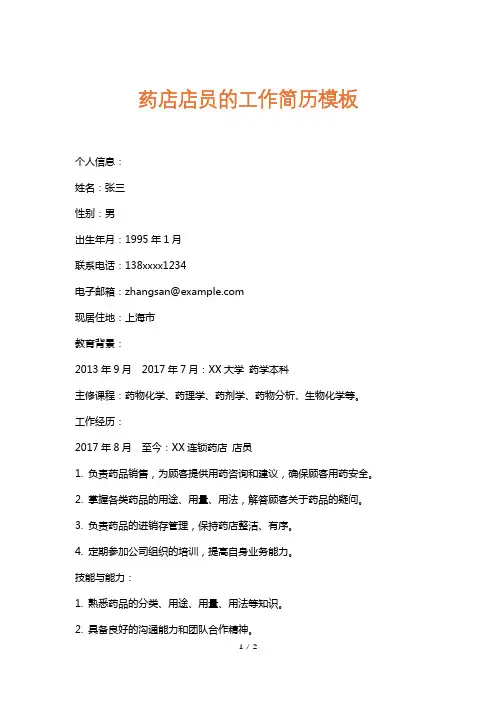 药店店员的工作简历模板

个人信息：

姓名：张三

性别：男

出生年月：1995 年 1 月

联系电话：138xxxx1234

电子邮箱：zhangsan@example.com

现居住地：上海市

教育背景：

2013 年 9 月　2017 年 7 月：XX 大学 药学本科

主修课程：药物化学、药理学、药剂学、药物分析、生物化学等。

工作经历：

2017 年 8 月　至今：XX 连锁药店 店员

1. 负责药品销售，为顾客提供用药咨询和建议，确保顾客用药安全。

2. 掌握各类药品的用途、用量、用法，解答顾客关于药品的疑问。

3. 负责药品的进销存管理，保持药店整洁、有序。

4. 定期参加公司组织的培训，提高自身业务能力。

技能与能力：

1. 熟悉药品的分类、用途、用量、用法等知识。

2. 具备良好的沟通能力和团队合作精神。

1 / 2